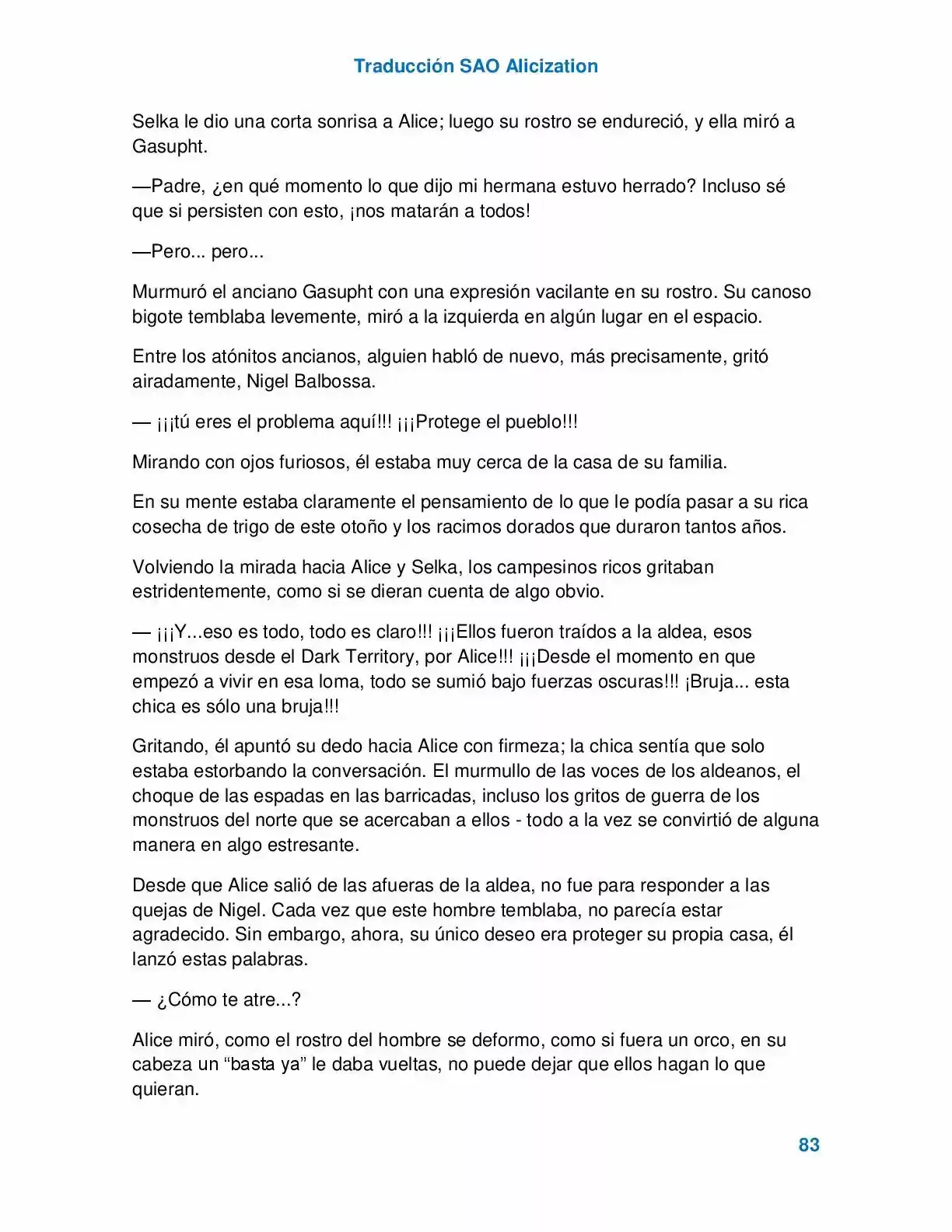 Traducción SAO Alicization

Selka le dio una corta sonrisa a Alice; luego su rostro se endureció, y ella miró a Gasupht.

—Padre, ¿en qué momento lo que dijo mi hermana estuvo herrado? Incluso sé que si persisten con esto, ¡nos matarán a todos!

—Pero... pero...

Murmuró el anciano Gasupht con una expresión vacilante en su rostro. Su canoso bigote temblaba levemente, miró a la izquierda en algún lugar en el espacio.

Entre los atónitos ancianos, alguien habló de nuevo, más precisamente, gritó airadamente, Nigel Balbossa.

— ¡¡¡tú eres el problema aquí!!! ¡¡¡Protege el pueblo!!!

Mirando con ojos furiosos, él estaba muy cerca de la casa de su familia.

En su mente estaba claramente el pensamiento de lo que le podía pasar a su rica cosecha de trigo de este otoño y los racimos dorados que duraron tantos años.

Volviendo la mirada hacia Alice y Selka, los campesinos ricos gritaban estridentemente, como si se dieran cuenta de algo obvio.

— ¡¡¡Y...eso es todo, todo es claro!!! ¡¡¡Ellos fueron traídos a la aldea, esos monstruos desde el Dark Territory, por Alice!!! ¡¡¡Desde el momento en que empezó a vivir en esa loma, todo se sumió bajo fuerzas oscuras!!! ¡Bruja... esta chica es sólo una bruja!!!

Gritando, él apuntó su dedo hacia Alice con firmeza; la chica sentía que solo estaba estorbando la conversación. El murmullo de las voces de los aldeanos, el choque de las espadas en las barricadas, incluso los gritos de guerra de los monstruos del norte que se acercaban a ellos - todo a la vez se convirtió de alguna manera en algo estresante.

Desde que Alice salió de las afueras de la aldea, no fue para responder a las quejas de Nigel. Cada vez que este hombre temblaba, no parecía estar agradecido. Sin embargo, ahora, su único deseo era proteger su propia casa, él lanzó estas palabras.

— ¿Cómo te atre...?

Alice miró, como el rostro del hombre se deformo, como si fuera un orco, en su cabeza un “basta ya” le daba vueltas, no puede dejar que ellos hagan lo que quieran.

83